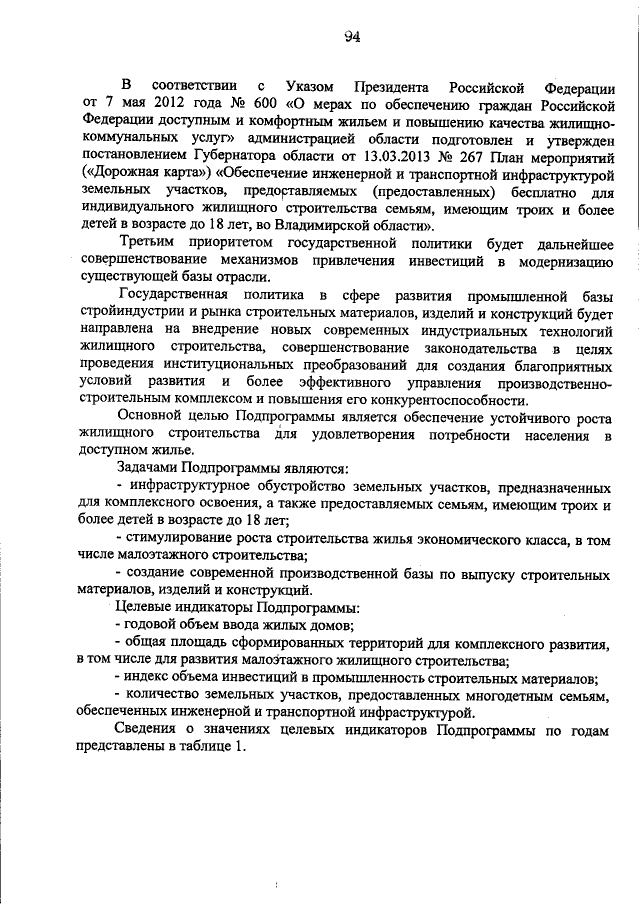 94

В соответствии с Указом Президента Российской Федерации от 7 мая 2012 года № 600 «О мерах по обеспечению граждан Российской Федерации доступным и комфортным жильем и повышению качества жилищно-коммунальных услуг» администрацией области подготовлен и утвержден постановлением Губернатора области от 13.03.2013 № 267 План мероприятий («Дорожная карта») «Обеспечение инженерной и транспортной инфраструктурой земельных участков, предоставляемых (предоставленных) бесплатно для индивидуального жилищного строительства семьям, имеющим троих и более детей в возрасте до 18 лет, во Владимирской области».

Третьим приоритетом государственной политики будет дальнейшее совершенствование механизмов привлечения инвестиций в модернизацию существующей базы отрасли.

Государственная политика в сфере развития промышленной базы стройиндустрии и рынка строительных материалов, изделий и конструкций будет направлена на внедрение новых современных индустриальных технологий жилищного строительства, совершенствование законодательства в целях проведения институциональных преобразований для создания благоприятных условий развития и более эффективного управления производственно-строительным комплексом и повышения его конкурентоспособности.

Основной целью Подпрограммы является обеспечение устойчивого роста жилищного строительства для удовлетворения потребности населения в доступном жилье.

Задачами Подпрограммы являются:

- инфраструктурное обустройство земельных участков, предназначенных для комплексного освоения, а также предоставляемых семьям, имеющим троих и более детей в возрасте до 18 лет;

- стимулирование роста строительства жилья экономического класса, в том числе малоэтажного строительства;

- создание современной производственной базы по выпуску строительных материалов, изделий и конструкций.

Целевые индикаторы Подпрограммы:

- годовой объем ввода жилых домов;

- общая площадь сформированных территорий для комплексного развития, в том числе для развития малоэтажного жилищного строительства;

- индекс объема инвестиций в промышленность строительных материалов;

- количество земельных участков, предоставленных многодетным семьям, обеспеченных инженерной и транспортной инфраструктурой.

Сведения о значениях целевых индикаторов Подпрограммы по годам представлены в таблице 1.